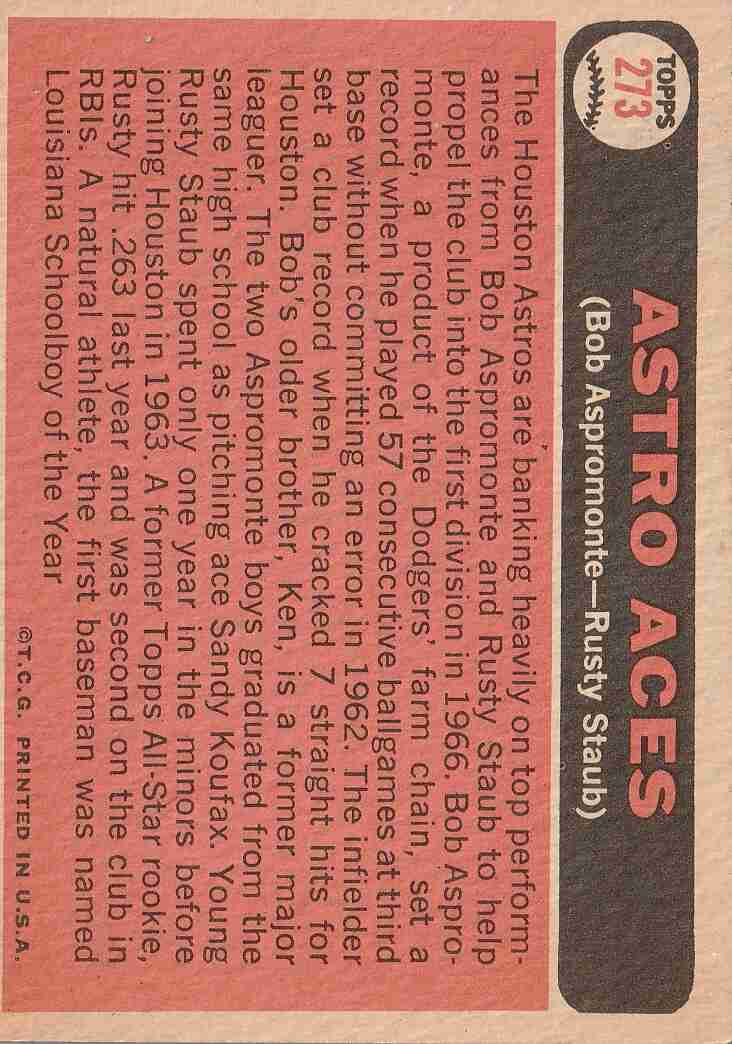 TOPPS 273

ASTRO ACES

(Bob Aspromonte—Rusty Staub)

The Houston Astros are banking heavily on top performances from Bob Aspromonte and Rusty Staub to help propel the club into the first division in 1966. Bob Aspromonte, a product of the Dodgers' farm chain, set a record when he played 57 consecutive ballgames at third base without committing an error in 1962. The infielder set a club record when he cracked 7 straight hits for Houston. Bob's older brother, Ken, is a former major leaguer. The two Aspromonte boys graduated from the same high school as pitching ace Sandy Koufax. Young Rusty Staub spent only one year in the minors before joining Houston in 1963. A former Topps All-Star rookie, Rusty hit .263 last year and was second on the club in RBIs. A natural athlete, the first baseman was named Louisiana Schoolboy of the Year

©T.C.G. PRINTED IN U.S.A.